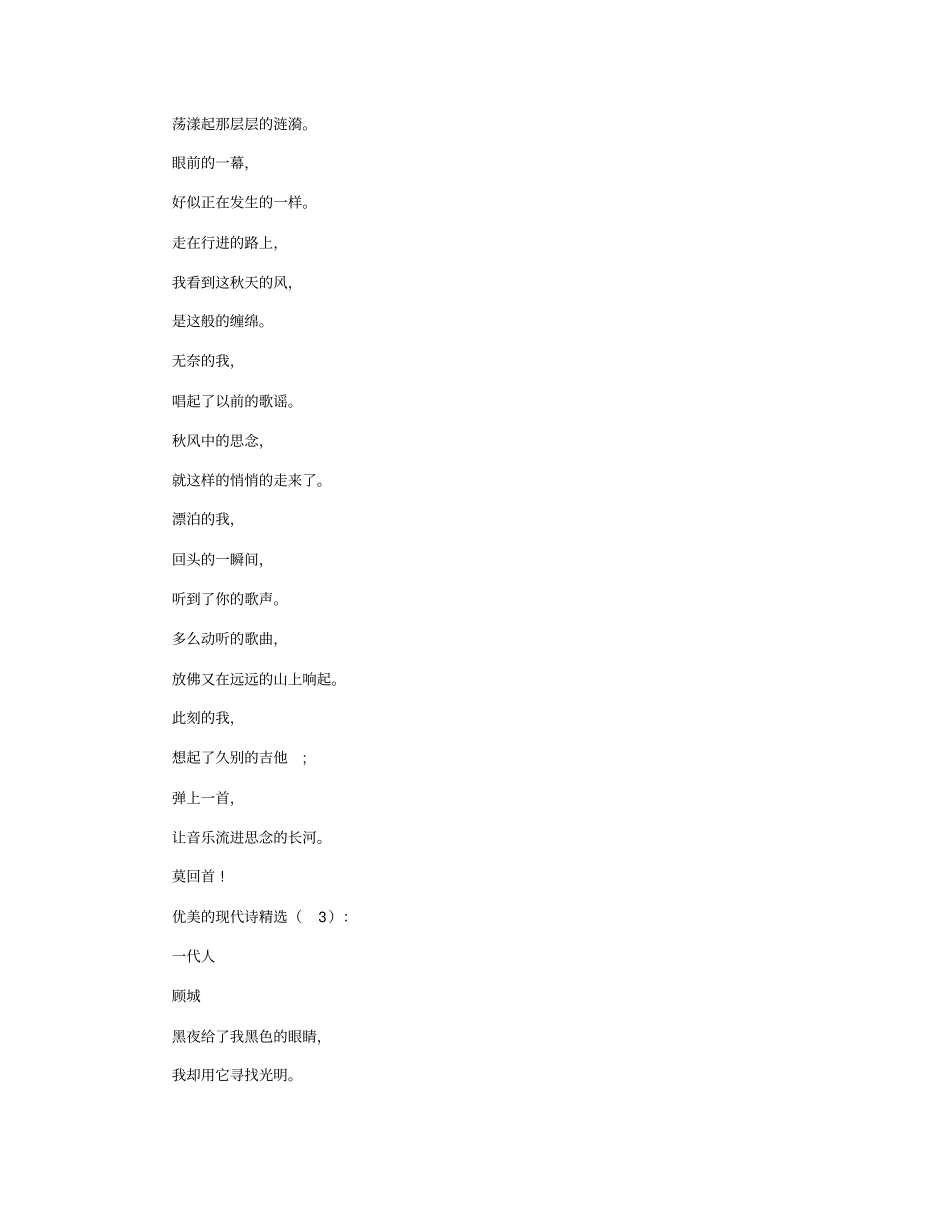 荡漾起那层层的涟漪。

眼前的一幕,

好似正在发生的一样。

走在行进的路上,

我看到这秋天的风,

是这般的缠绵。

无奈的我,

唱起了以前的歌谣。

秋风中的思念,

就这样的悄悄的走来了。

漂泊的我,

回头的一瞬间,

听到了你的歌声。

多么动听的歌曲,

放佛又在远远的山上响起。

此刻的我,

想起了久别的吉他 ;

弹上一首,

让音乐流进思念的长河。

莫回首!

优美的现代诗精选( 3):

一代人

顾城

黑夜给了我黑色的眼睛,

我却用它寻找光明。